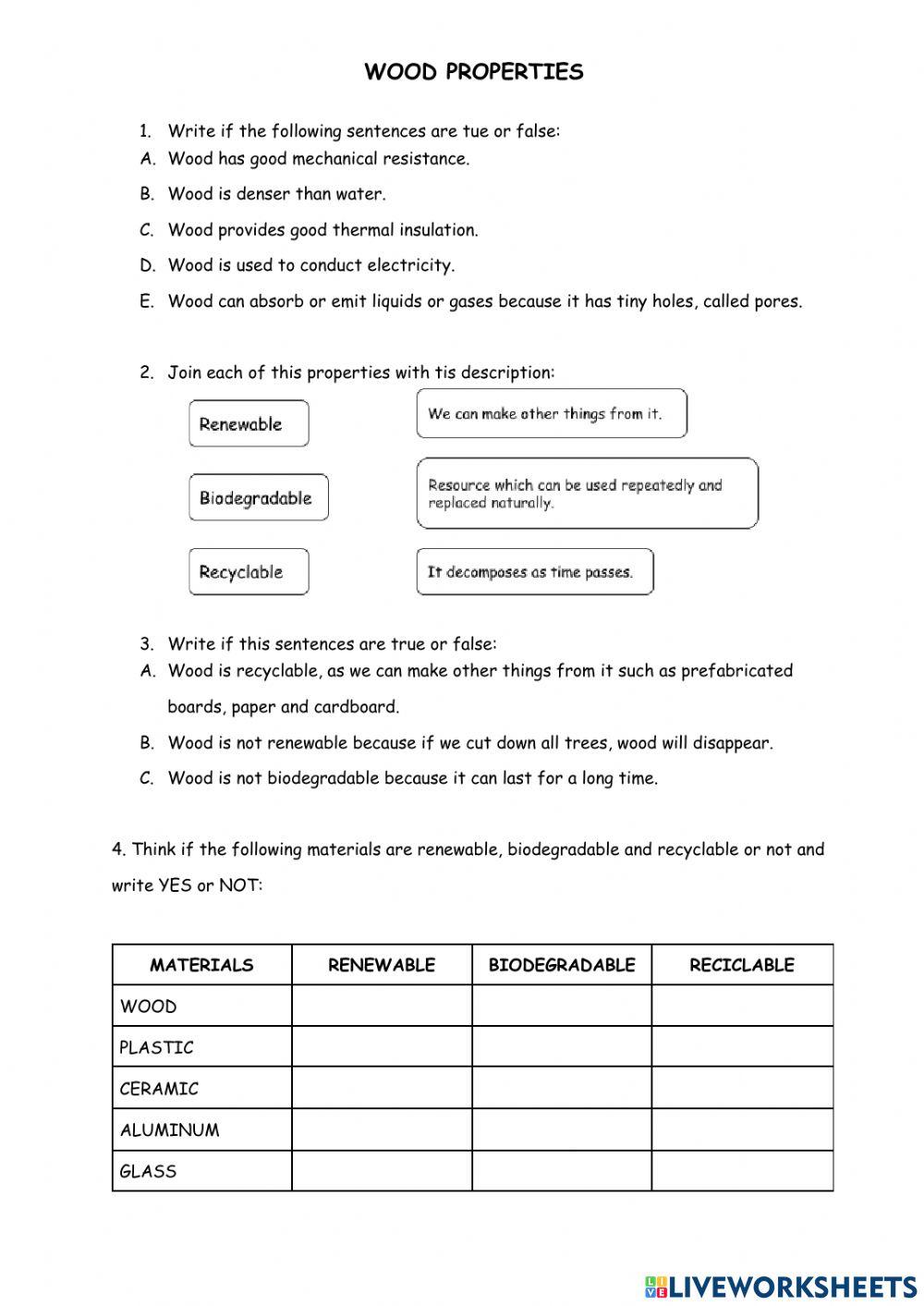 WOOD PROPERTIES

1. Write if the following sentences are tue or false:
A. Wood has good mechanical resistance.
B. Wood is denser than water.
C. Wood provides good thermal insulation.
D. Wood is used to conduct electricity.
E. Wood can absorb or emit liquids or gases because it has tiny holes, called pores.

2. Join each of this properties with tis description:

Renewable

Biodegradable

Recyclable

We can make other things from it.

Resource which can be used repeatedly and replaced naturally.

It decomposes as time passes.

3. Write if this sentences are true or false:
A. Wood is recyclable, as we can make other things from it such as prefabricated boards, paper and cardboard.
B. Wood is not renewable because if we cut down all trees, wood will disappear.
C. Wood is not biodegradable because it can last for a long time.

4. Think if the following materials are renewable, biodegradable and recyclable or not and write YES or NOT:

| MATERIALS | RENEWABLE | BIODEGRADABLE | RECICLABLE |
|---|---|---|---|
| WOOD | | | |
| PLASTIC | | | |
| CERAMIC | | | |
| ALUMINUM | | | |
| GLASS | | | |

LIVEWORKSHEETS